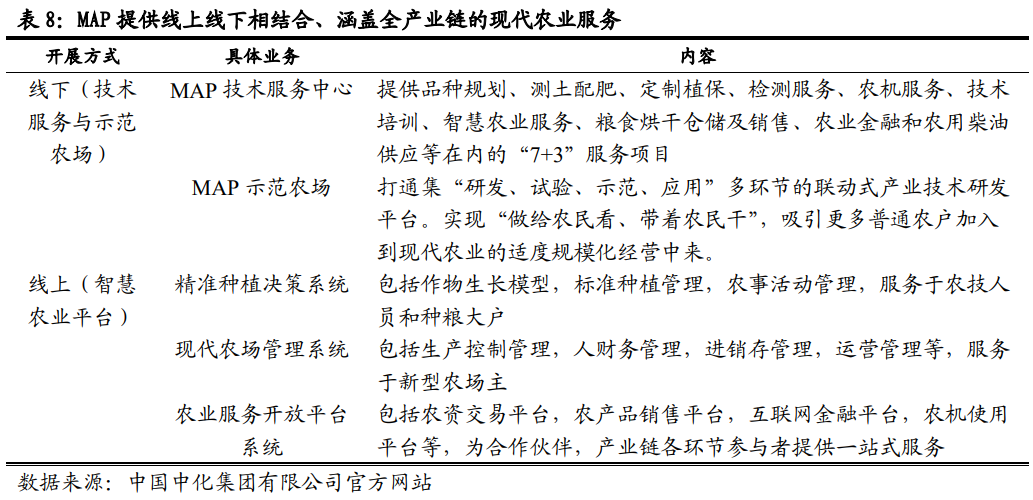 表 8：MAP 提供线上线下相结合、涵盖全产业链的现代农业服务

| 开展方式 | 具体业务 | 内容 |
|---|---|---|
| 线下（技术服务与示范农场） | MAP 技术服务中心 | 提供品种规划、测土配肥、定制植保、检测服务、农机服务、技术培训、智慧农业服务、粮食烘干仓储及销售、农业金融和农用柴油供应等在内的“7+3”服务项目 |
| | MAP 示范农场 | 打通集“研发、试验、示范、应用”多环节的联动式产业技术研发平台。实现“做给农民看、带着农民干”，吸引更多普通农户加入到现代农业的适度规模化经营中来。 |
| 线上（智慧农业平台） | 精准种植决策系统 | 包括作物生长模型，标准种植管理，农事活动管理，服务于农技人员和种粮大户 |
| | 现代农场管理系统 | 包括生产控制管理，人财务管理，进销存管理，运营管理等，服务于新型农场主 |
| | 农业服务开放平台系统 | 包括农资交易平台，农产品销售平台，互联网金融平台，农机使用平台等，为合作伙伴，产业链各环节参与者提供一站式服务 |

数据来源：中国中化集团有限公司官方网站